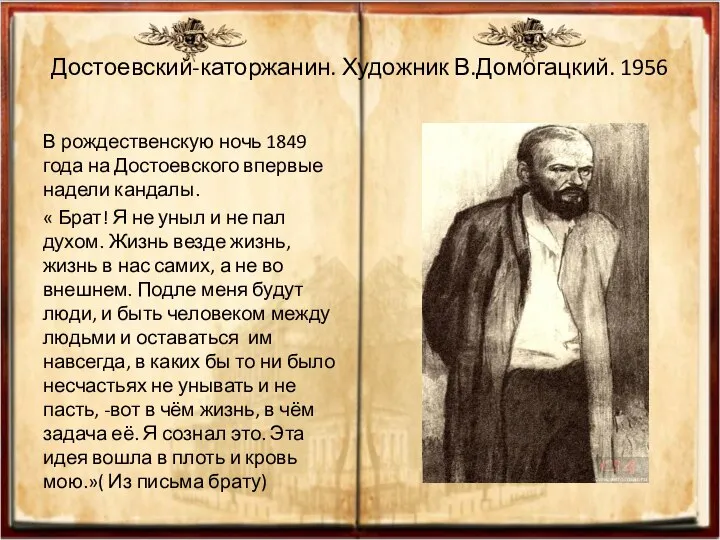 Достоевский-каторжанин. Художник В.Домогацкий. 1956

В рождественскую ночь 1849 года на Достоевского впервые надели кандалы.

« Брат! Я не уныл и не пал духом. Жизнь везде жизнь, жизнь в нас самих, а не во внешнем. Подле меня будут люди, и быть человеком между людьми и оставаться им навсегда, в каких бы то ни было несчастьях не унывать и не пасть, -вот в чём жизнь, в чём задача её. Я сознал это. Эта идея вошла в плоть и кровь мою.»( Из письма брату)